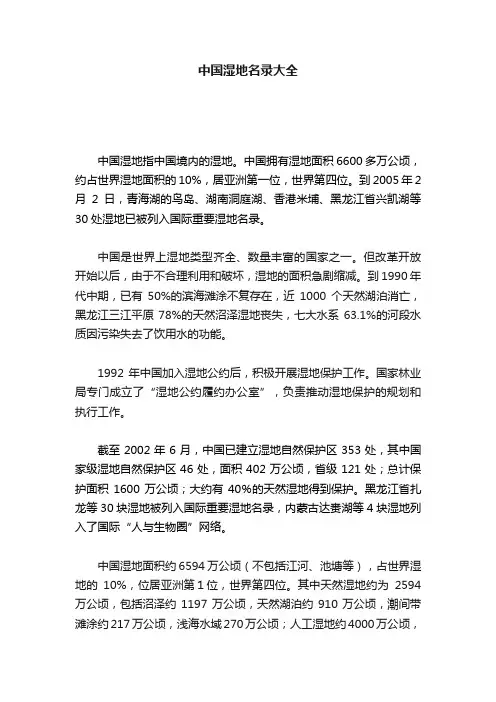 中国湿地名录大全

中国湿地指中国境内的湿地。中国拥有湿地面积 6600 多万公顷，约占世界湿地面积的 10%，居亚洲第一位，世界第四位。到 2005 年 2 月 2 日，青海湖的鸟岛、湖南洞庭湖、香港米埔、黑龙江省兴凯湖等 30 处湿地已被列入国际重要湿地名录。

中国是世界上湿地类型齐全、数量丰富的国家之一。但改革开放开始以后，由于不合理利用和破坏，湿地的面积急剧缩减。到 1990 年代中期，已有 50%的滨海滩涂不复存在，近 1000 个天然湖泊消亡，黑龙江三江平原 78%的天然沼泽湿地丧失，七大水系 63.1%的河段水质因污染失去了饮用水的功能。

1992 年中国加入湿地公约后，积极开展湿地保护工作。国家林业局专门成立了“湿地公约履约办公室”，负责推动湿地保护的规划和执行工作。

截至 2002 年 6 月，中国已建立湿地自然保护区 353 处，其中国家级湿地自然保护区 46 处，面积 402 万公顷，省级 121 处；总计保护面积 1600 万公顷；大约有 40%的天然湿地得到保护。黑龙江省扎龙等 30 块湿地被列入国际重要湿地名录，内蒙古达赉湖等 4 块湿地列入了国际“人与生物圈”网络。

中国湿地面积约 6594 万公顷（不包括江河、池塘等），占世界湿地的 10%，位居亚洲第 1 位，世界第四位。其中天然湿地约为 2594 万公顷，包括沼泽约 1197 万公顷，天然湖泊约 910 万公顷，潮间带滩涂约 217 万公顷，浅海水域 270 万公顷；人工湿地约 4000 万公顷，